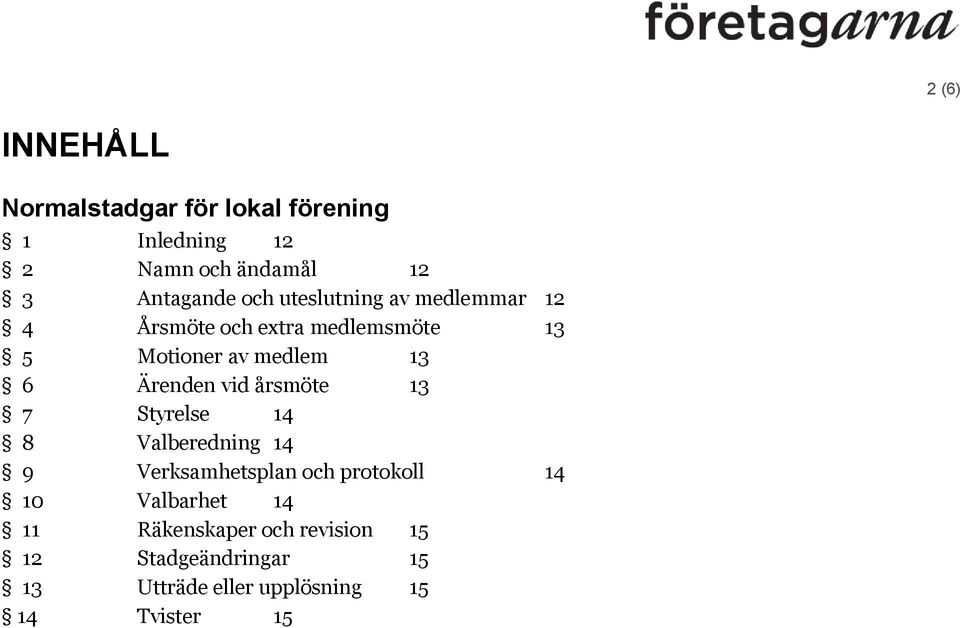 företagarna

2 (6)

INNEHÅLL

Normalstadgar för lokal förening

§ 1 Inledning 12
§ 2 Namn och ändamål 12
§ 3 Antagande och uteslutning av medlemmar 12
§ 4 Årsmöte och extra medlemsmöte 13
§ 5 Motioner av medlem 13
§ 6 Ärenden vid årsmöte 13
§ 7 Styrelse 14
§ 8 Valberedning 14
§ 9 Verksamhetsplan och protokoll 14
§ 10 Valbarhet 14
§ 11 Räkenskaper och revision 15
§ 12 Stadgeändringar 15
§ 13 Utträde eller upplösning 15
§ 14 Tvister 15